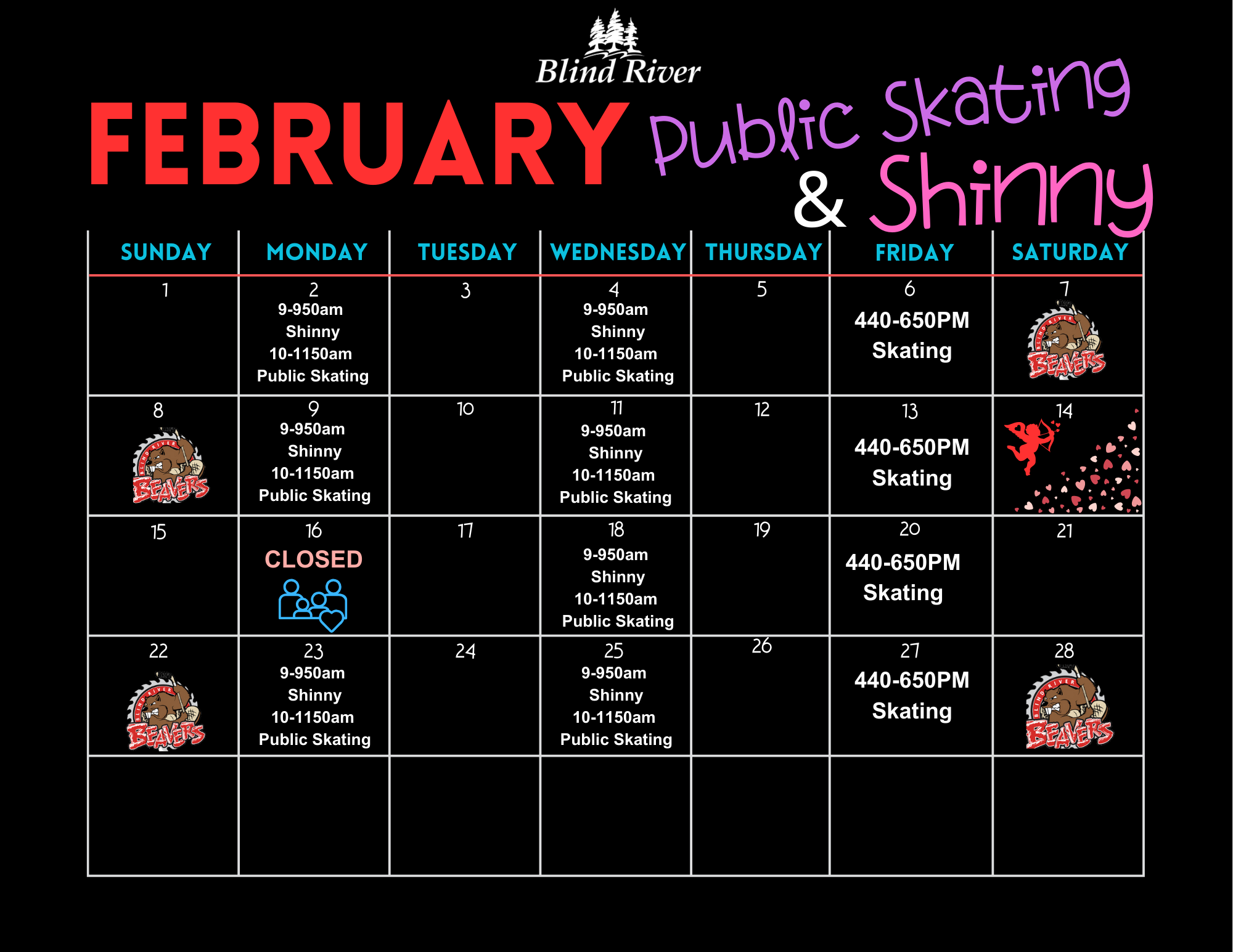 Blind River

FEBRUARY Public Skating & Shinny

| SUNDAY | MONDAY | TUESDAY | WEDNESDAY | THURSDAY | FRIDAY | SATURDAY |
|---|---|---|---|---|---|---|
| 1 | 2 9-950am Shinny 10-1150am Public Skating | 3 | 4 9-950am Shinny 10-1150am Public Skating | 5 | 6 440-650PM Skating | 7 BLIND RIVER BEAVERS |
| 8 BLIND RIVER BEAVERS | 9 9-950am Shinny 10-1150am Public Skating | 10 | 11 9-950am Shinny 10-1150am Public Skating | 12 | 13 440-650PM Skating | 14 |
| 15 | 16 CLOSED | 17 | 18 9-950am Shinny 10-1150am Public Skating | 19 | 20 440-650PM Skating | 21 |
| 22 BLIND RIVER BEAVERS | 23 9-950am Shinny 10-1150am Public Skating | 24 | 25 9-950am Shinny 10-1150am Public Skating | 26 | 27 440-650PM Skating | 28 BLIND RIVER BEAVERS |
| | | | | | | |